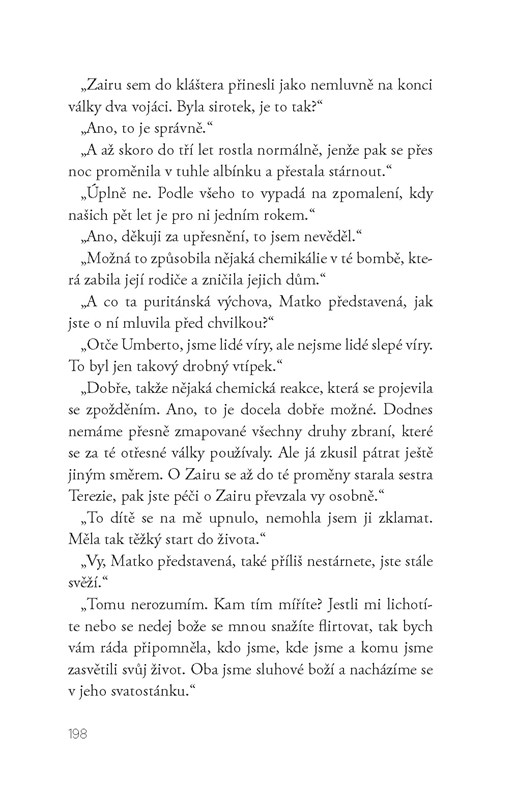 „Zairu sem do kláštera přinesli jako nemluvně na konci války dva vojáci. Byla sirotek, je to tak?“

„Ano, to je správně.“

„A až skoro do tří let rostla normálně, jenže pak se přes noc proměnila v tuhle albínku a přestala stárnout.“

„Úplně ne. Podle všeho to vypadá na zpomalení, kdy našich pět let je pro ni jedním rokem.“

„Ano, děkuji za upřesnění, to jsem nevěděl.“

„Možná to způsobila nějaká chemikálie v té bombě, která zabila její rodiče a zničila jejich dům.“

„A co ta puritánská výchova, Matko představená, jak jste o ní mluvila před chvilkou?“

„Otče Umberto, jsme lidé víry, ale nejsme lidé slepé víry. To byl jen takový drobný vtípek.“

„Dobře, takže nějaká chemická reakce, která se projevila se zpožděním. Ano, to je docela dobře možné. Dodnes nemáme přesně zmapované všechny druhy zbraní, které se za té otřesné války používaly. Ale já zkusil pátrat ještě jiným směrem. O Zairu se až do té proměny starala sestra Terezie, pak jste péči o Zairu převzala vy osobně.“

„To dítě se na mě upnulo, nemohla jsem ji zklamat. Měla tak těžký start do života.“

„Vy, Matko představená, také příliš nestárnete, jste stále svěží.“

„Tomu nerozumím. Kam tím míříte? Jestli mi lichotíte nebo se nedej bože se mnou snažíte flirtovat, tak bych vám ráda připomněla, kdo jsme, kde jsme a komu jsme zasvětili svůj život. Oba jsme sluhové boží a nacházíme se v jeho svatostánku.“

198